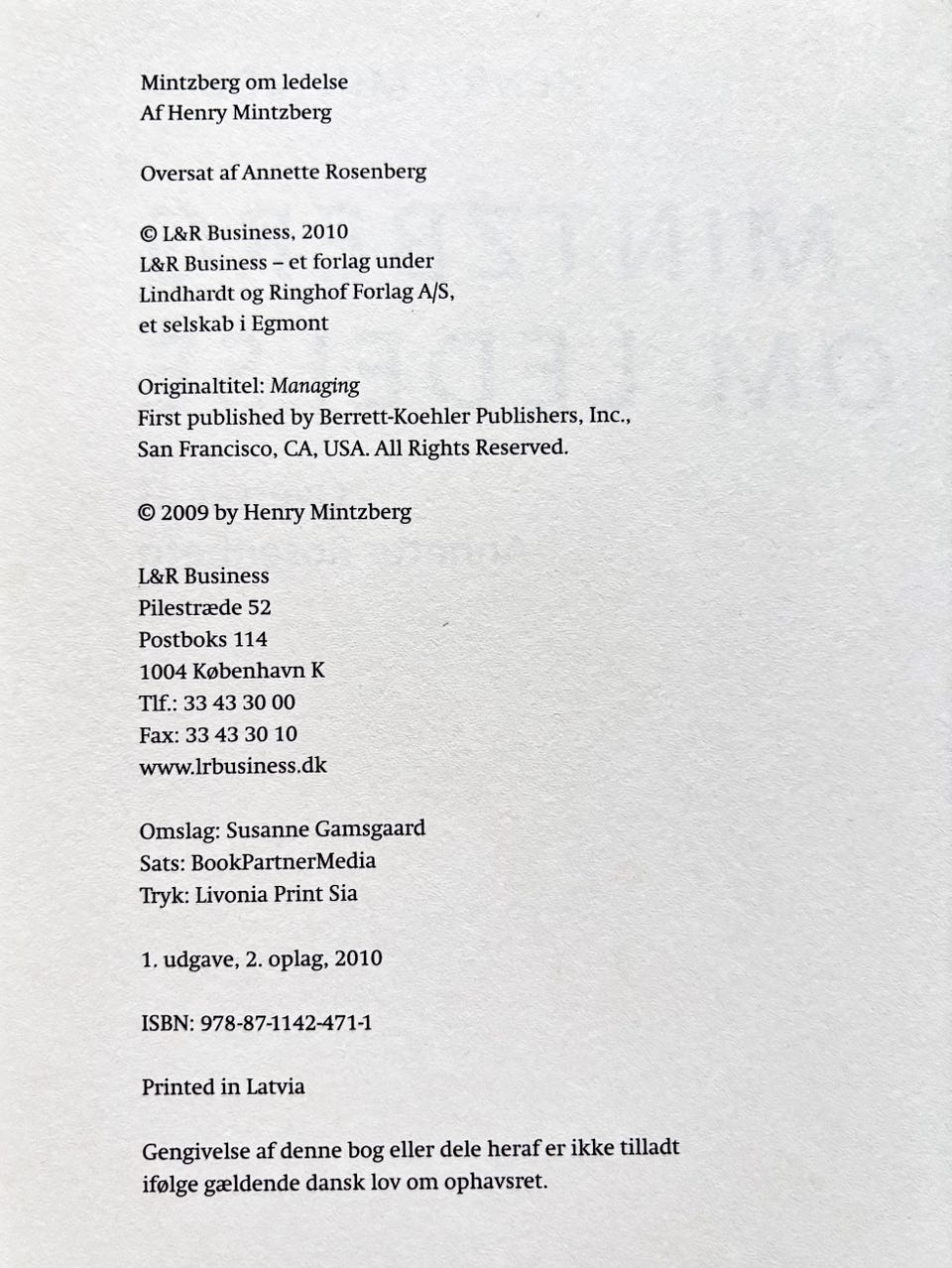 Mintzberg om ledelse
Af Henry Mintzberg

Oversat af Annette Rosenberg

© L&R Business, 2010
L&R Business – et forlag under Lindhardt og Ringhof Forlag A/S, et selskab i Egmont

Originaltitel: Managing
First published by Berrett-Koehler Publishers, Inc., San Francisco, CA, USA. All Rights Reserved.

© 2009 by Henry Mintzberg

L&R Business
Pilestræde 52
Postboks 114
1004 København K
Tlf.: 33 43 30 00
Fax: 33 43 30 10
www.lrbusiness.dk

Omslag: Susanne Gamsgaard
Sats: BookPartnerMedia
Tryk: Livonia Print Sia

1. udgave, 2. oplag, 2010

ISBN: 978-87-1142-471-1

Printed in Latvia

Gengivelse af denne bog eller dele heraf er ikke tilladt ifølge gældende dansk lov om ophavsret.